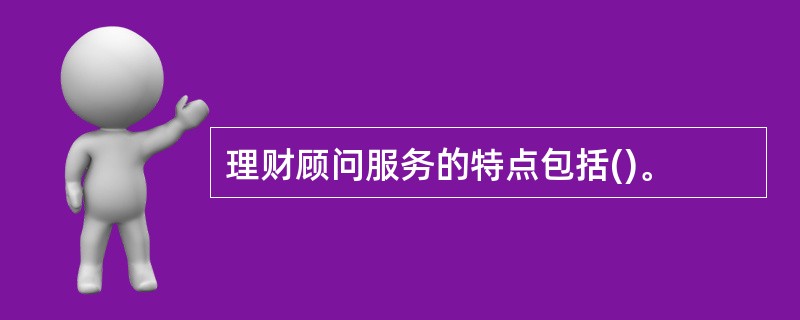 理财顾问服务的特点包括()。